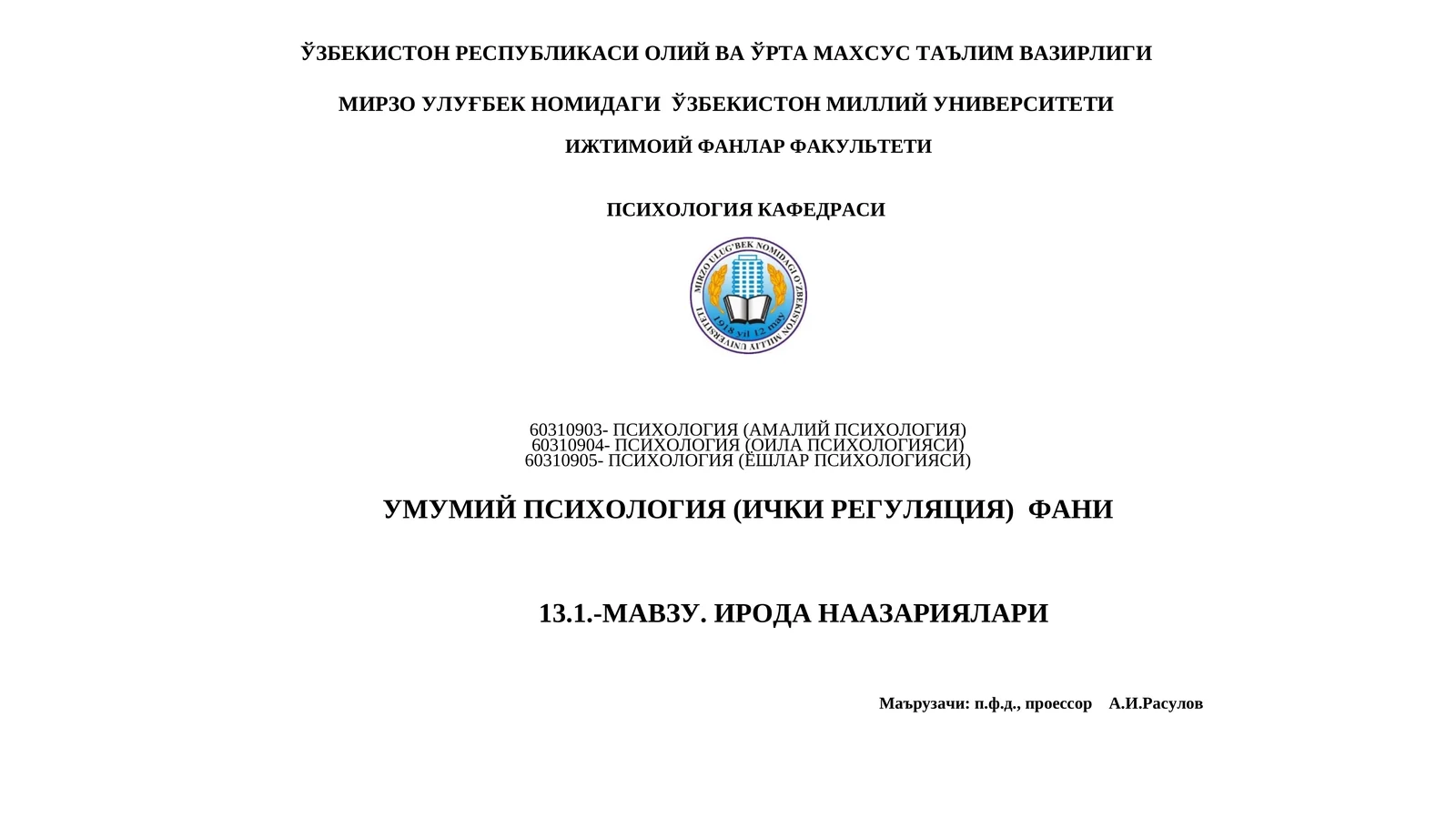 ЎЗБЕКИСТОН РЕСПУБЛИКАСИ ОЛИЙ ВА ЎРТА МАХСУС ТАЪЛИМ ВАЗИРЛИГИ

МИРЗО УЛУҒБЕК НОМИДАГИ ЎЗБЕКИСТОН МИЛЛИЙ УНИВЕРСИТЕТИ

ИЖТИМОИЙ ФАНЛАР ФАКУЛЬТЕТИ

ПСИХОЛОГИЯ КАФЕДРАСИ

MIRZO ULUG'BEK NOMIDAGI O'ZBEKISTON MILLIY UNIVERSITETI

1918 yil 12 may

60310903- ПСИХОЛОГИЯ (АМАЛИЙ ПСИХОЛОГИЯ)
60310904- ПСИХОЛОГИЯ (ОИЛА ПСИХОЛОГИЯСИ)
60310905- ПСИХОЛОГИЯ (ЁШЛАР ПСИХОЛОГИЯСИ)

УМУМИЙ ПСИХОЛОГИЯ (ИЧКИ РЕГУЛЯЦИЯ) ФАНИ

13.1.-МАВЗУ. ИРОДА НААЗАРИЯЛАРИ

Маърузачи: п.ф.д., проессор А.И.Расулов